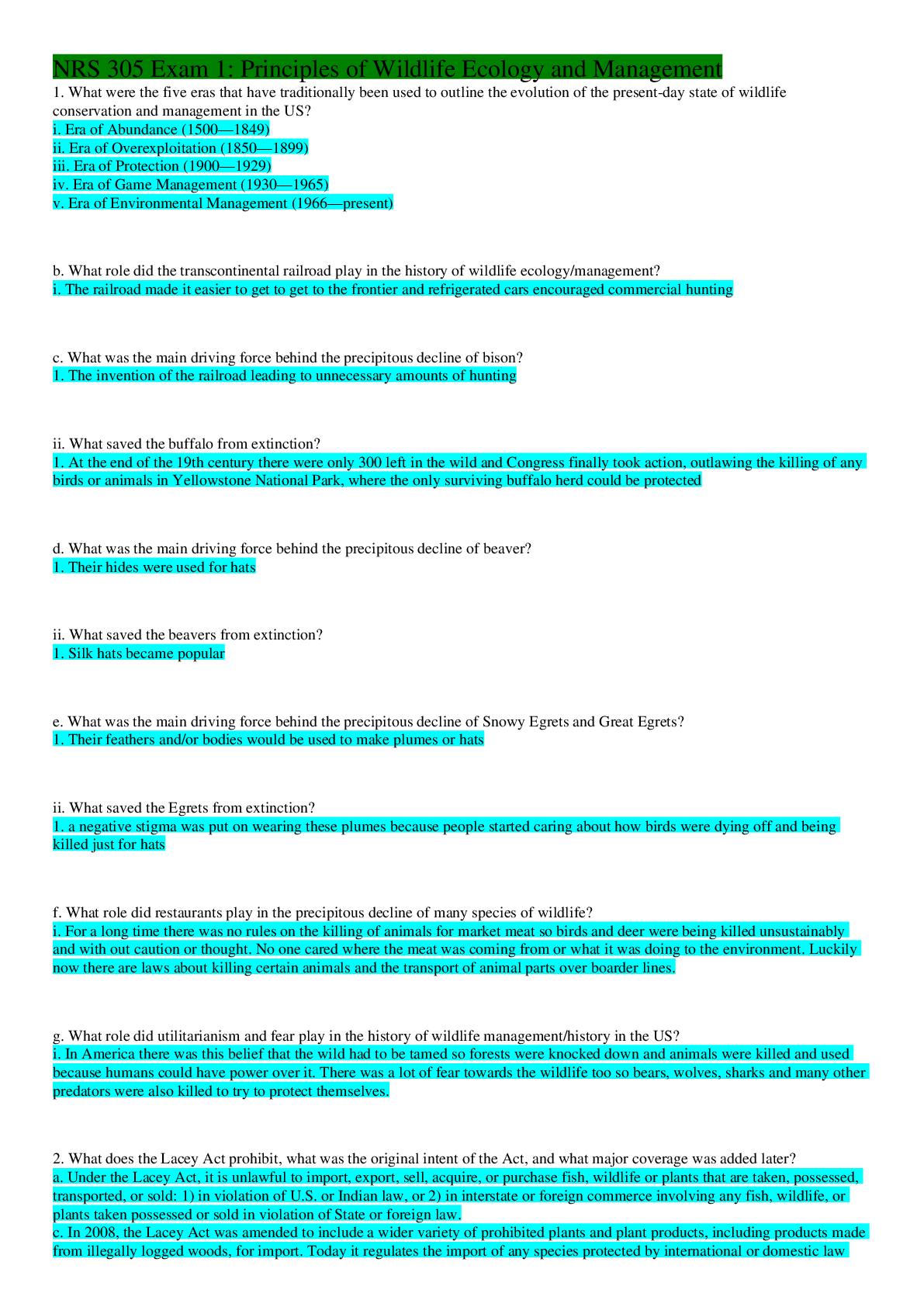 NRS 305 Exam 1: Principles of Wildlife Ecology and Management

1. What were the five eras that have traditionally been used to outline the evolution of the present-day state of wildlife conservation and management in the US?
i. Era of Abundance (1500—1849)
ii. Era of Overexploitation (1850—1899)
iii. Era of Protection (1900—1929)
iv. Era of Game Management (1930—1965)
v. Era of Environmental Management (1966—present)

b. What role did the transcontinental railroad play in the history of wildlife ecology/management?
i. The railroad made it easier to get to get to the frontier and refrigerated cars encouraged commercial hunting

c. What was the main driving force behind the precipitous decline of bison?
1. The invention of the railroad leading to unnecessary amounts of hunting

ii. What saved the buffalo from extinction?
1. At the end of the 19th century there were only 300 left in the wild and Congress finally took action, outlawing the killing of any birds or animals in Yellowstone National Park, where the only surviving buffalo herd could be protected

d. What was the main driving force behind the precipitous decline of beaver?
1. Their hides were used for hats

ii. What saved the beavers from extinction?
1. Silk hats became popular

e. What was the main driving force behind the precipitous decline of Snowy Egrets and Great Egrets?
1. Their feathers and/or bodies would be used to make plumes or hats

ii. What saved the Egrets from extinction?
1. a negative stigma was put on wearing these plumes because people started caring about how birds were dying off and being killed just for hats

f. What role did restaurants play in the precipitous decline of many species of wildlife?
i. For a long time there was no rules on the killing of animals for market meat so birds and deer were being killed unsustainably and with out caution or thought. No one cared where the meat was coming from or what it was doing to the environment. Luckily now there are laws about killing certain animals and the transport of animal parts over boarder lines.

g. What role did utilitarianism and fear play in the history of wildlife management/history in the US?
i. In America there was this belief that the wild had to be tamed so forests were knocked down and animals were killed and used because humans could have power over it. There was a lot of fear towards the wildlife too so bears, wolves, sharks and many other predators were also killed to try to protect themselves.

2. What does the Lacey Act prohibit, what was the original intent of the Act, and what major coverage was added later?
a. Under the Lacey Act, it is unlawful to import, export, sell, acquire, or purchase fish, wildlife or plants that are taken, possessed, transported, or sold: 1) in violation of U.S. or Indian law, or 2) in interstate or foreign commerce involving any fish, wildlife, or plants taken possessed or sold in violation of State or foreign law.
c. In 2008, the Lacey Act was amended to include a wider variety of prohibited plants and plant products, including products made from illegally logged woods, for import. Today it regulates the import of any species protected by international or domestic law